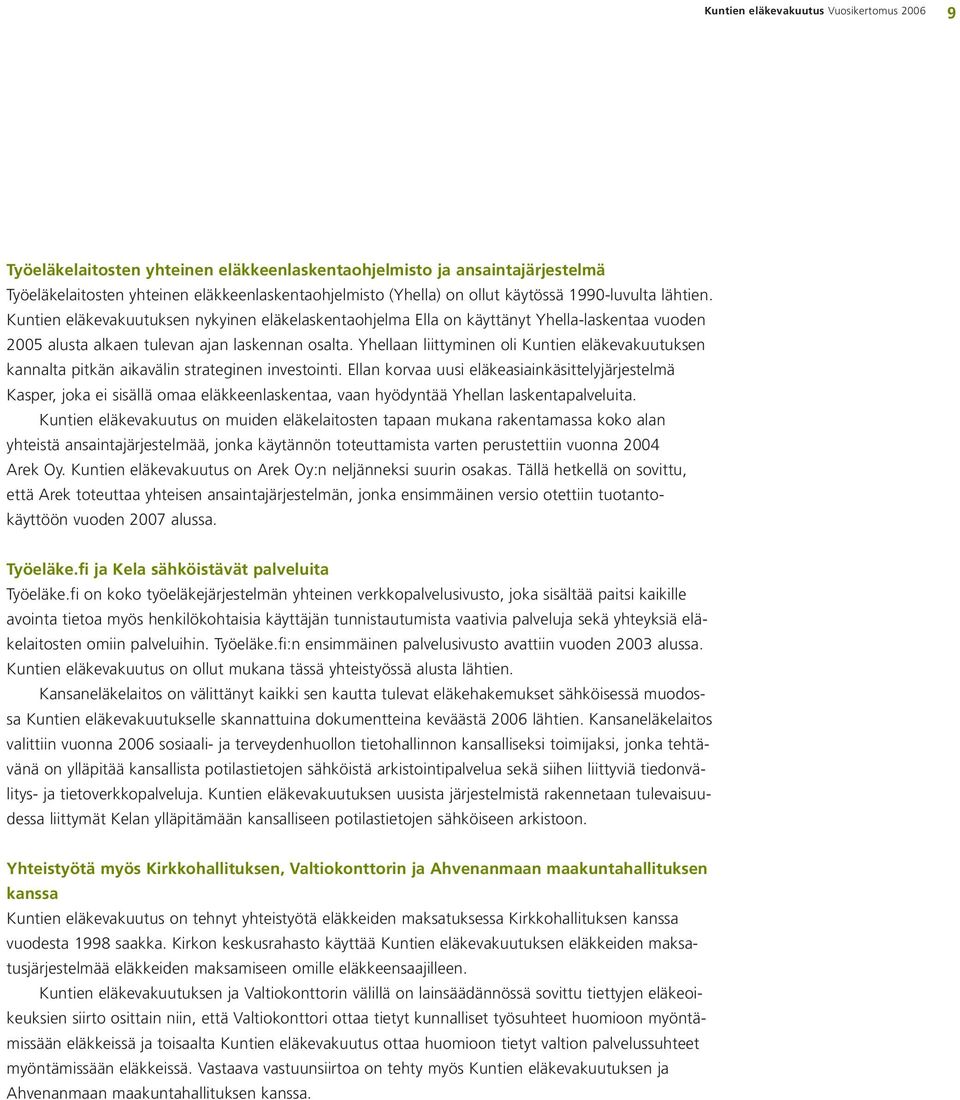 Kuntien eläkevakuutus Vuosikertomus 2006 9

Työeläkelaitosten yhteinen eläkkeenlaskentaohjelmisto ja ansaintajärjestelmä
Työeläkelaitosten yhteinen eläkkeenlaskentaohjelmisto (Yhella) on ollut käytössä 1990-luvulta lähtien. Kuntien eläkevakuutuksen nykyinen eläkelaskentaohjelma Ella on käyttänyt Yhella-laskentaa vuoden 2005 alusta alkaen tulevan ajan laskennan osalta. Yhellaan liittyminen oli Kuntien eläkevakuutuksen kannalta pitkän aikavälin strateginen investointi. Ellan korvaa uusi eläkeasiainkäsittelyjärjestelmä Kasper, joka ei sisällä omaa eläkkeenlaskentaa, vaan hyödyntää Yhellan laskentapalveluita.

Kuntien eläkevakuutus on muiden eläkelaitosten tapaan mukana rakentamassa koko alan yhteistä ansaintajärjestelmää, jonka käytännön toteuttamista varten perustettiin vuonna 2004 Arek Oy. Kuntien eläkevakuutus on Arek Oy:n neljänneksi suurin osakas. Tällä hetkellä on sovittu, että Arek toteuttaa yhteisen ansaintajärjestelmän, jonka ensimmäinen versio otettiin tuotantokäyttöön vuoden 2007 alussa.

Työeläke.fi ja Kela sähköistävät palveluita
Työeläke.fi on koko työeläkejärjestelmän yhteinen verkkopalvelusivusto, joka sisältää paitsi kaikille avointa tietoa myös henkilökohtaisia käyttäjän tunnistautumista vaativia palveluja sekä yhteyksiä eläkelaitosten omiin palveluihin. Työeläke.fi:n ensimmäinen palvelusivusto avattiin vuoden 2003 alussa. Kuntien eläkevakuutus on ollut mukana tässä yhteistyössä alusta lähtien.

Kansaneläkelaitos on välittänyt kaikki sen kautta tulevat eläkehakemukset sähköisessä muodossa Kuntien eläkevakuutukselle skannattuina dokumentteina keväästä 2006 lähtien. Kansaneläkelaitos valittiin vuonna 2006 sosiaali- ja terveydenhuollon tietohallinnon kansalliseksi toimijaksi, jonka tehtävänä on ylläpitää kansallista potilastietojen sähköistä arkistointipalvelua sekä siihen liittyviä tiedonvälitys- ja tietoverkkopalveluja. Kuntien eläkevakuutuksen uusista järjestelmistä rakennetaan tulevaisuudessa liittymät Kelan ylläpitämään kansalliseen potilastietojen sähköiseen arkistoon.

Yhteistyötä myös Kirkkohallituksen, Valtiokonttorin ja Ahvenanmaan maakuntahallituksen kanssa
Kuntien eläkevakuutus on tehnyt yhteistyötä eläkkeiden maksatuksessa Kirkkohallituksen kanssa vuodesta 1998 saakka. Kirkon keskusrahasto käyttää Kuntien eläkevakuutuksen eläkkeiden maksatusjärjestelmää eläkkeiden maksamiseen omille eläkkeensaajilleen.

Kuntien eläkevakuutuksen ja Valtiokonttorin välillä on lainsäädännössä sovittu tiettyjen eläkeoikeuksien siirto osittain niin, että Valtiokonttori ottaa tietyt kunnalliset työsuhteet huomioon myöntämissään eläkkeissä ja toisaalta Kuntien eläkevakuutus ottaa huomioon tietyt valtion palvelussuhteet myöntämissään eläkkeissä. Vastaava vastuunsiirtoa on tehty myös Kuntien eläkevakuutuksen ja Ahvenanmaan maakuntahallituksen kanssa.